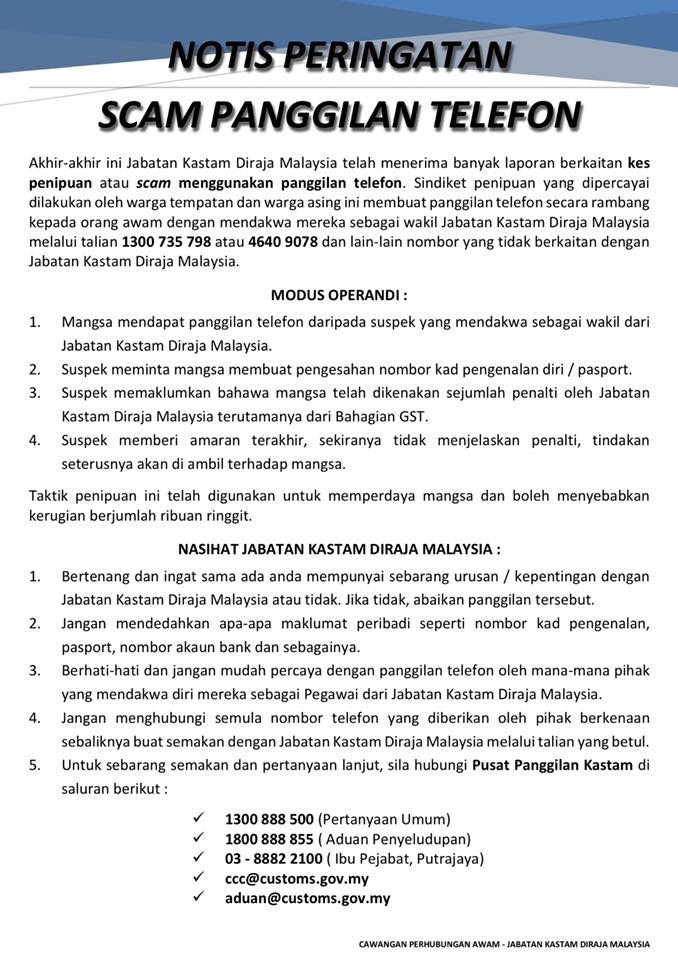 NOTIS PERINGATAN

SCAM PANGGILAN TELEFON

Akhir-akhir ini Jabatan Kastam Diraja Malaysia telah menerima banyak laporan berkaitan kes penipuan atau scam menggunakan panggilan telefon. Sindiket penipuan yang dipercayai dilakukan oleh warga tempatan dan warga asing ini membuat panggilan telefon secara rambang kepada orang awam dengan mendakwa mereka sebagai wakil Jabatan Kastam Diraja Malaysia melalui talian 1300 735 798 atau 4640 9078 dan lain-lain nombor yang tidak berkaitan dengan Jabatan Kastam Diraja Malaysia.

MODUS OPERANDI :

1. Mangsa mendapat panggilan telefon daripada suspek yang mendakwa sebagai wakil dari Jabatan Kastam Diraja Malaysia.
2. Suspek meminta mangsa membuat pengesahan nombor kad pengenalan diri / pasport.
3. Suspek memaklumkan bahawa mangsa telah dikenakan sejumlah penalti oleh Jabatan Kastam Diraja Malaysia terutamanya dari Bahagian GST.
4. Suspek memberi amaran terakhir, sekiranya tidak menjelaskan penalti, tindakan seterusnya akan di ambil terhadap mangsa.

Taktik penipuan ini telah digunakan untuk memperdaya mangsa dan boleh menyebabkan kerugian berjumlah ribuan ringgit.

NASIHAT JABATAN KASTAM DIRAJA MALAYSIA :

1. Bertenang dan ingat sama ada anda mempunyai sebarang urusan / kepentingan dengan Jabatan Kastam Diraja Malaysia atau tidak. Jika tidak, abaikan panggilan tersebut.
2. Jangan mendedahkan apa-apa maklumat peribadi seperti nombor kad pengenalan, pasport, nombor akaun bank dan sebagainya.
3. Berhati-hati dan jangan mudah percaya dengan panggilan telefon oleh mana-mana pihak yang mendakwa diri mereka sebagai Pegawai dari Jabatan Kastam Diraja Malaysia.
4. Jangan menghubungi semula nombor telefon yang diberikan oleh pihak berkenaan sebaliknya buat semakan dengan Jabatan Kastam Diraja Malaysia melalui talian yang betul.
5. Untuk sebarang semakan dan pertanyaan lanjut, sila hubungi Pusat Panggilan Kastam di saluran berikut :

✓ 1300 888 500 (Pertanyaan Umum)
✓ 1800 888 855 ( Aduan Penyeludupan)
✓ 03 - 8882 2100 ( Ibu Pejabat, Putrajaya)
✓ ccc@customs.gov.my
✓ aduan@customs.gov.my

CAWANGAN PERHUBUNGAN AWAM - JABATAN KASTAM DIRAJA MALAYSIA